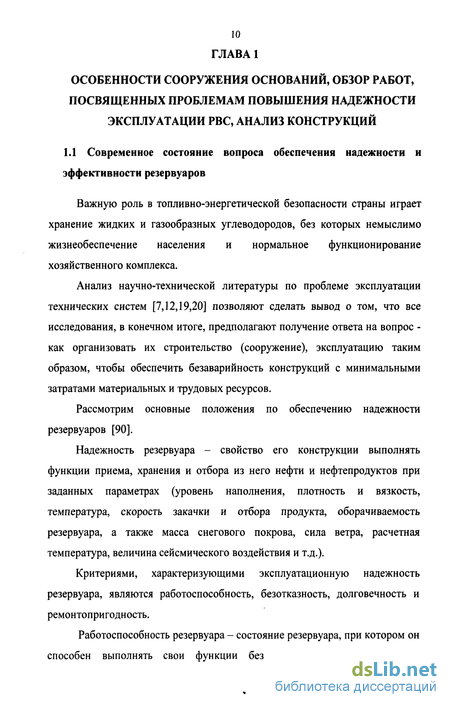 10

ГЛАВА 1

ОСОБЕННОСТИ СООРУЖЕНИЯ ОСНОВАНИЙ, ОБЗОР РАБОТ, ПОСВЯЩЕННЫХ ПРОБЛЕМАМ ПОВЫШЕНИЯ НАДЕЖНОСТИ ЭКСПЛУАТАЦИИ РВС, АНАЛИЗ КОНСТРУКЦИЙ

1.1 Современное состояние вопроса обеспечения надежности и эффективности резервуаров

Важную роль в топливно-энергетической безопасности страны играет хранение жидких и газообразных углеводородов, без которых немыслимо жизнеобеспечение населения и нормальное функционирование хозяйственного комплекса.

Анализ научно-технической литературы по проблеме эксплуатации технических систем [7,12,19,20] позволяют сделать вывод о том, что все исследования, в конечном итоге, предполагают получение ответа на вопрос - как организовать их строительство (сооружение), эксплуатацию таким образом, чтобы обеспечить безаварийность конструкций с минимальными затратами материальных и трудовых ресурсов.

Рассмотрим основные положения по обеспечению надежности резервуаров [90].

Надежность резервуара – свойство его конструкции выполнять функции приема, хранения и отбора из него нефти и нефтепродуктов при заданных параметрах (уровень наполнения, плотность и вязкость, температура, скорость закачки и отбора продукта, оборачиваемость резервуара, а также масса снегового покрова, сила ветра, расчетная температура, величина сейсмического воздействия и т.д.).

Критериями, характеризующими эксплуатационную надежность резервуара, являются работоспособность, безотказность, долговечность и ремонтопригодность.

Работоспособность резервуара – состояние резервуара, при котором он способен выполнять свои функции без

dsLib.net
библиотека диссертаций